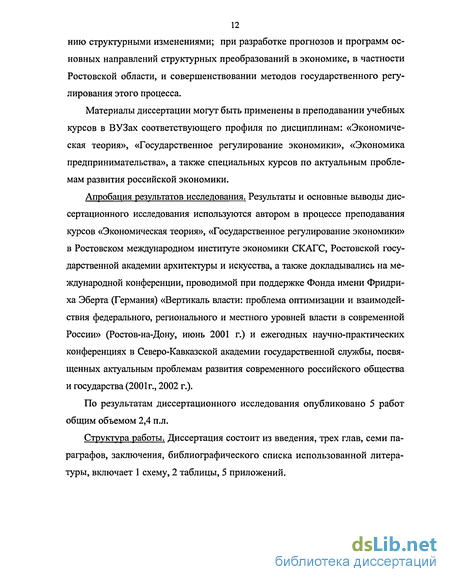 12

нию структурными изменениями; при разработке прогнозов и программ основных направлений структурных преобразований в экономике, в частности Ростовской области, и совершенствовании методов государственного регулирования этого процесса.

Материалы диссертации могут быть применены в преподавании учебных курсов в ВУЗах соответствующего профиля по дисциплинам: «Экономическая теория», «Государственное регулирование экономики», «Экономика предпринимательства», а также специальных курсов по актуальным проблемам развития российской экономики.

Апробация результатов исследования. Результаты и основные выводы диссертационного исследования используются автором в процессе преподавания курсов «Экономическая теория», «Государственное регулирование экономики» в Ростовском международном институте экономики СКАГС, Ростовской государственной академии архитектуры и искусства, а также докладывались на международной конференции, проводимой при поддержке Фонда имени Фридриха Эберта (Германия) «Вертикаль власти: проблема оптимизации и взаимодействия федерального, регионального и местного уровней власти в современной России» (Ростов-на-Дону, июнь 2001 г.) и ежегодных научно-практических конференциях в Северо-Кавказской академии государственной службы, посвященных актуальным проблемам развития современного российского общества и государства (2001г., 2002 г.).

По результатам диссертационного исследования опубликовано 5 работ общим объемом 2,4 п.л.

Структура работы. Диссертация состоит из введения, трех глав, семи параграфов, заключения, библиографического списка использованной литературы, включает 1 схему, 2 таблицы, 5 приложений.

dsLib.net
библиотека диссертаций